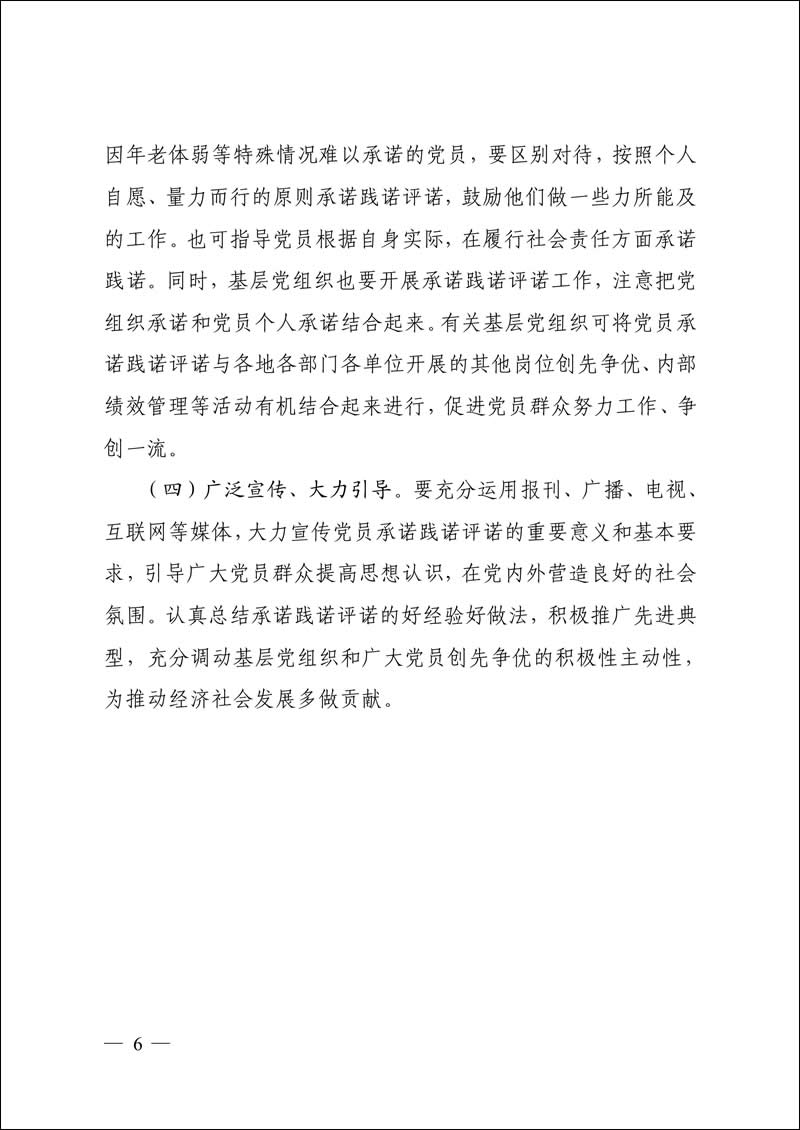 因年老体弱等特殊情况难以承诺的党员，要区别对待，按照个人自愿、量力而行的原则承诺践诺评诺，鼓励他们做一些力所能及的工作。也可指导党员根据自身实际，在履行社会责任方面承诺践诺。同时，基层党组织也要开展承诺践诺评诺工作，注意把党组织承诺和党员个人承诺结合起来。有关基层党组织可将党员承诺践诺评诺与各地各部门各单位开展的其他岗位创先争优、内部绩效管理等活动有机结合起来进行，促进党员群众努力工作、争创一流。

（四）广泛宣传、大力引导。要充分运用报刊、广播、电视、互联网等媒体，大力宣传党员承诺践诺评诺的重要意义和基本要求，引导广大党员群众提高思想认识，在党内外营造良好的社会氛围。认真总结承诺践诺评诺的好经验好做法，积极推广先进典型，充分调动基层党组织和广大党员创先争优的积极性主动性，为推动经济社会发展多做贡献。

— 6 —